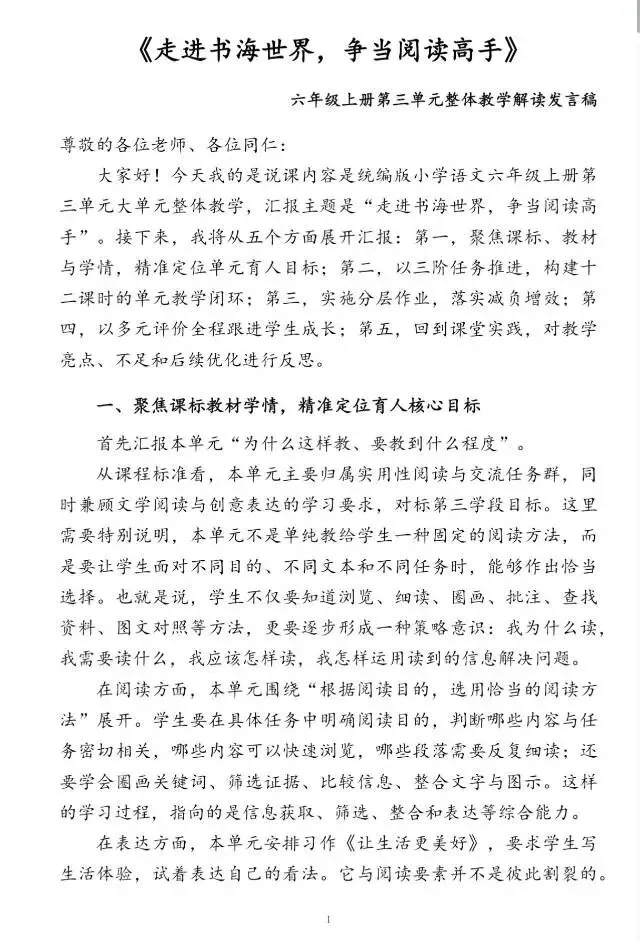 《走进书海世界，争当阅读高手》

六年级上册第三单元整体教学解读发言稿

尊敬的各位老师、各位同仁：

大家好！今天我的是说课内容是统编版小学语文六年级上册第三单元大单元整体教学，汇报主题是“走进书海世界，争当阅读高手”。接下来，我将从五个方面展开汇报：第一，聚焦课标、教材与学情，精准定位单元育人目标；第二，以三阶任务推进，构建十二课时的单元教学闭环；第三，实施分层作业，落实减负增效；第四，以多元评价全程跟进学生成长；第五，回到课堂实践，对教学亮点、不足和后续优化进行反思。

一、聚焦课标教材学情，精准定位育人核心目标

首先汇报本单元“为什么这样教、要教到什么程度”。

从课程标准看，本单元主要归属实用性阅读与交流任务群，同时兼顾文学阅读与创意表达的学习要求，对标第三学段目标。这里需要特别说明，本单元不是单纯教给学生一种固定的阅读方法，而是要让学生面对不同目的、不同文本和不同任务时，能够作出恰当选择。也就是说，学生不仅要知道浏览、细读、圈画、批注、查找资料、图文对照等方法，更要逐步形成一种策略意识：我为什么读，我需要读什么，我应该怎样读，我怎样运用读到的信息解决问题。

在阅读方面，本单元围绕“根据阅读目的，选用恰当的阅读方法”展开。学生要在具体任务中明确阅读目的，判断哪些内容与任务密切相关，哪些内容可以快速浏览，哪些段落需要反复细读；还要学会圈画关键词、筛选证据、比较信息、整合文字与图示。这样的学习过程，指向的是信息获取、筛选、整合和表达等综合能力。

在表达方面，本单元安排习作《让生活更美好》，要求学生写生活体验，试着表达自己的看法。它与阅读要素并不是彼此割裂的。

1